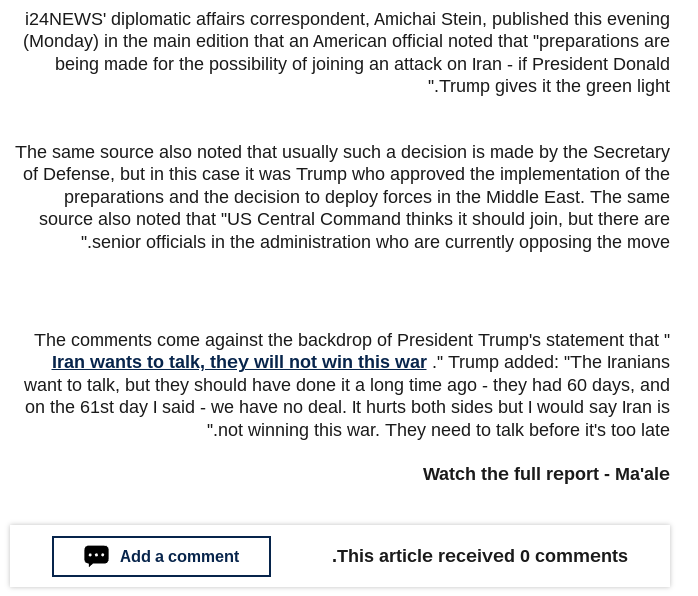 i24NEWS' diplomatic affairs correspondent, Amichai Stein, published this evening (Monday) in the main edition that an American official noted that "preparations are being made for the possibility of joining an attack on Iran - if President Donald ".Trump gives it the green light

The same source also noted that usually such a decision is made by the Secretary of Defense, but in this case it was Trump who approved the implementation of the preparations and the decision to deploy forces in the Middle East. The same source also noted that "US Central Command thinks it should join, but there are ".senior officials in the administration who are currently opposing the move

The comments come against the backdrop of President Trump's statement that " Iran wants to talk, they will not win this war ." Trump added: "The Iranians want to talk, but they should have done it a long time ago - they had 60 days, and on the 61st day I said - we have no deal. It hurts both sides but I would say Iran is ".not winning this war. They need to talk before it's too late

Watch the full report - Ma'ale

Add a comment

.This article received 0 comments